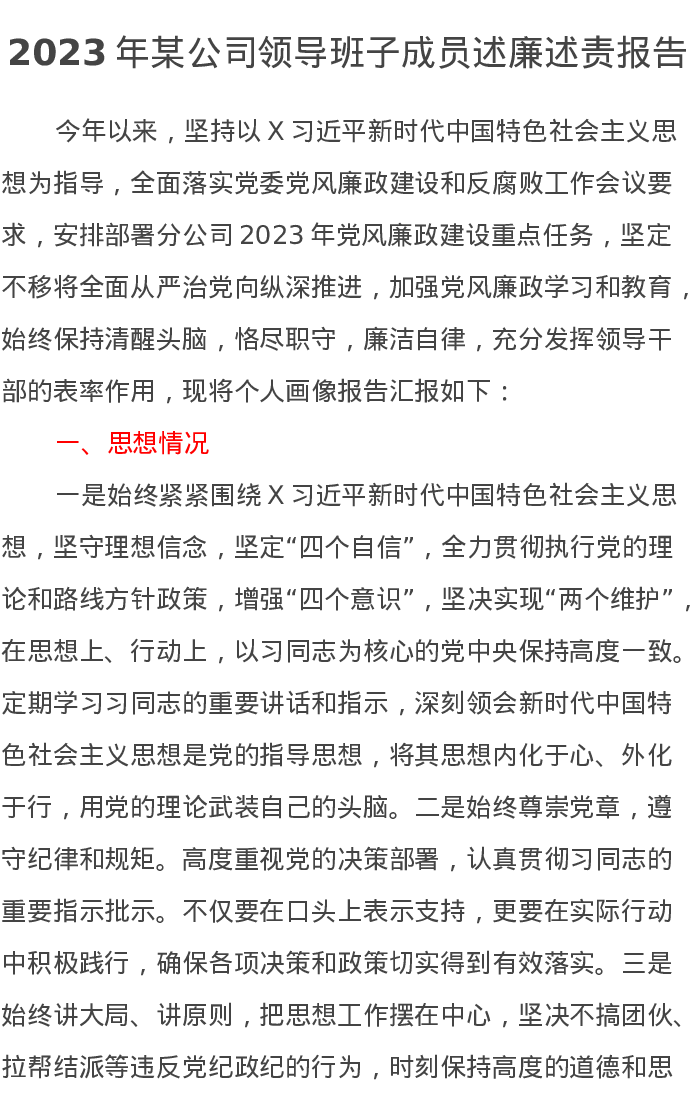 2023 年某公司领导班子成员述廉述责报告

今年以来，坚持以 X 习近平新时代中国特色社会主义思想为指导，全面落实党委党风廉政建设和反腐败工作会议要求，安排部署分公司 2023 年党风廉政建设重点任务，坚定不移将全面从严治党向纵深推进，加强党风廉政学习和教育，始终保持清醒头脑，恪尽职守，廉洁自律，充分发挥领导干部的表率作用，现将个人画像报告汇报如下：

一、思想情况

一是始终紧紧围绕 X 习近平新时代中国特色社会主义思想，坚守理想信念，坚定“四个自信”，全力贯彻执行党的理论和路线方针政策，增强“四个意识”，坚决实现“两个维护”，在思想上、行动上，以习同志为核心的党中央保持高度一致。定期学习习同志的重要讲话和指示，深刻领会新时代中国特色社会主义思想是党的指导思想，将其思想内化于心、外化于行，用党的理论武装自己的头脑。二是始终尊崇党章，遵守纪律和规矩。高度重视党的决策部署，认真贯彻习同志的重要指示批示。不仅要在口头上表示支持，更要在实际行动中积极践行，确保各项决策和政策切实得到有效落实。三是始终讲大局、讲原则，把思想工作摆在中心，坚决不搞团伙、拉帮结派等违反党纪政纪的行为，时刻保持高度的道德和思